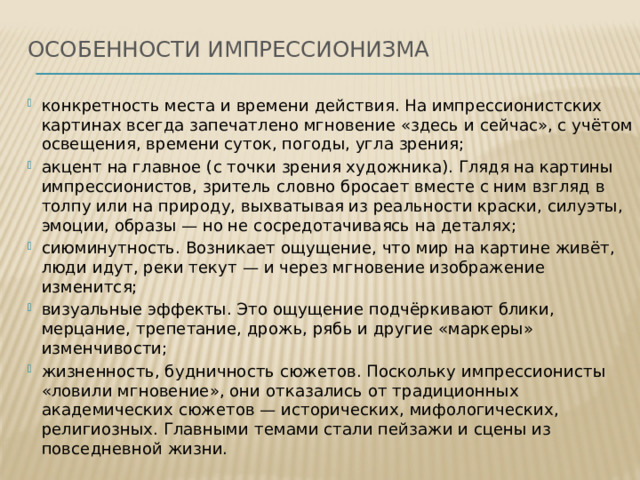 ОСОБЕННОСТИ ИМПРЕССИОНИЗМА

конкретность места и времени действия. На импрессионистских картинах всегда запечатлено мгновение «здесь и сейчас», с учётом освещения, времени суток, погоды, угла зрения;

акцент на главное (с точки зрения художника). Глядя на картины импрессионистов, зритель словно бросает вместе с ним взгляд в толпу или на природу, выхватывая из реальности краски, силуэты, эмоции, образы — но не сосредотачиваясь на деталях;

сиюминутность. Возникает ощущение, что мир на картине живёт, люди идут, реки текут — и через мгновение изображение изменится;

визуальные эффекты. Это ощущение подчёркивают блики, мерцание, трепетание, дрожь, рябь и другие «маркеры» изменчивости;

жизненность, будничность сюжетов. Поскольку импрессионисты «ловили мгновение», они отказались от традиционных академических сюжетов — исторических, мифологических, религиозных. Главными темами стали пейзажи и сцены из повседневной жизни.